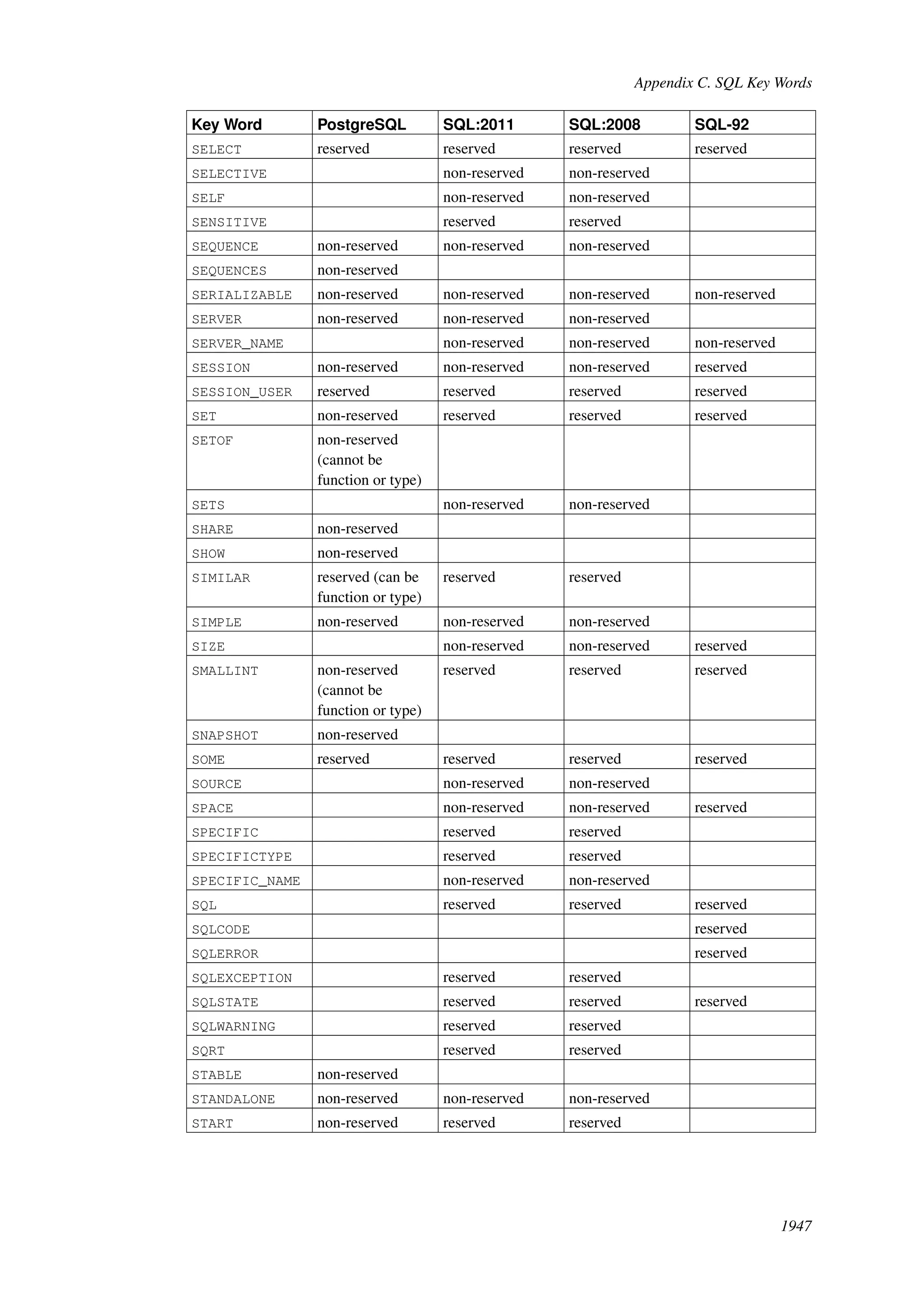 Appendix C. SQL Key Words

| Key Word | PostgreSQL | SQL:2011 | SQL:2008 | SQL-92 |
|---|---|---|---|---|
| SELECT | reserved | reserved | reserved | reserved |
| SELECTIVE | | non-reserved | non-reserved | |
| SELF | | non-reserved | non-reserved | |
| SENSITIVE | | reserved | reserved | |
| SEQUENCE | non-reserved | non-reserved | non-reserved | |
| SEQUENCES | non-reserved | | | |
| SERIALIZABLE | non-reserved | non-reserved | non-reserved | non-reserved |
| SERVER | non-reserved | non-reserved | non-reserved | |
| SERVER_NAME | | non-reserved | non-reserved | non-reserved |
| SESSION | non-reserved | non-reserved | non-reserved | reserved |
| SESSION_USER | reserved | reserved | reserved | reserved |
| SET | non-reserved | reserved | reserved | reserved |
| SETOF | non-reserved (cannot be function or type) | | | |
| SETS | | non-reserved | non-reserved | |
| SHARE | non-reserved | | | |
| SHOW | non-reserved | | | |
| SIMILAR | reserved (can be function or type) | reserved | reserved | |
| SIMPLE | non-reserved | non-reserved | non-reserved | |
| SIZE | | non-reserved | non-reserved | reserved |
| SMALLINT | non-reserved (cannot be function or type) | reserved | reserved | reserved |
| SNAPSHOT | non-reserved | | | |
| SOME | reserved | reserved | reserved | reserved |
| SOURCE | | non-reserved | non-reserved | |
| SPACE | | non-reserved | non-reserved | reserved |
| SPECIFIC | | reserved | reserved | |
| SPECIFICTYPE | | reserved | reserved | |
| SPECIFIC_NAME | | non-reserved | non-reserved | |
| SQL | | reserved | reserved | reserved |
| SQLCODE | | | | reserved |
| SQLERROR | | | | reserved |
| SQLEXCEPTION | | reserved | reserved | |
| SQLSTATE | | reserved | reserved | reserved |
| SQLWARNING | | reserved | reserved | |
| SQRT | | reserved | reserved | |
| STABLE | non-reserved | | | |
| STANDALONE | non-reserved | non-reserved | non-reserved | |
| START | non-reserved | reserved | reserved | |

1947